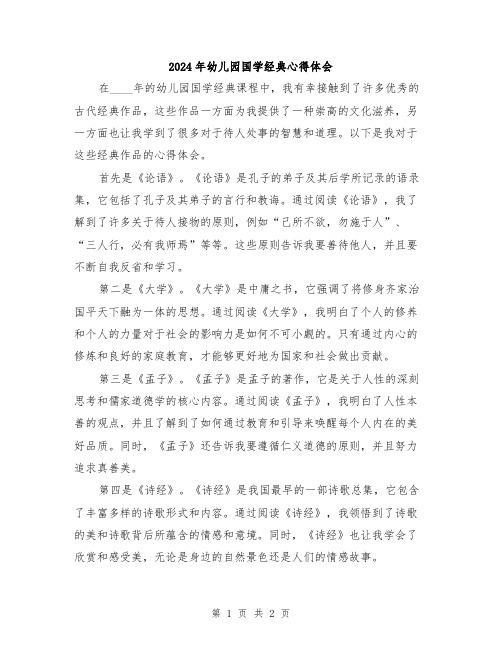 2024年幼儿园国学经典心得体会

在____年的幼儿园国学经典课程中，我有幸接触到了许多优秀的古代经典作品，这些作品一方面为我提供了一种崇高的文化滋养，另一方面也让我学到了很多对于待人处事的智慧和道理。以下是我对于这些经典作品的心得体会。

首先是《论语》。《论语》是孔子的弟子及其后学所记录的语录集，它包括了孔子及其弟子的言行和教诲。通过阅读《论语》，我了解到了许多关于待人接物的原则，例如“己所不欲，勿施于人”、“三人行，必有我师焉”等等。这些原则告诉我要善待他人，并且要不断自我反省和学习。

第二是《大学》。《大学》是中庸之书，它强调了将修身齐家治国平天下融为一体的思想。通过阅读《大学》，我明白了个人的修养和个人的力量对于社会的影响力是如何不可小觑的。只有通过内心的修炼和良好的家庭教育，才能够更好地为国家和社会做出贡献。

第三是《孟子》。《孟子》是孟子的著作，它是关于人性的深刻思考和儒家道德学的核心内容。通过阅读《孟子》，我明白了人性本善的观点，并且了解到了如何通过教育和引导来唤醒每个人内在的美好品质。同时，《孟子》还告诉我要遵循仁义道德的原则，并且努力追求真善美。

第四是《诗经》。《诗经》是我国最早的一部诗歌总集，它包含了丰富多样的诗歌形式和内容。通过阅读《诗经》，我领悟到了诗歌的美和诗歌背后所蕴含的情感和意境。同时，《诗经》也让我学会了欣赏和感受美，无论是身边的自然景色还是人们的情感故事。

第 1 页 共 2 页